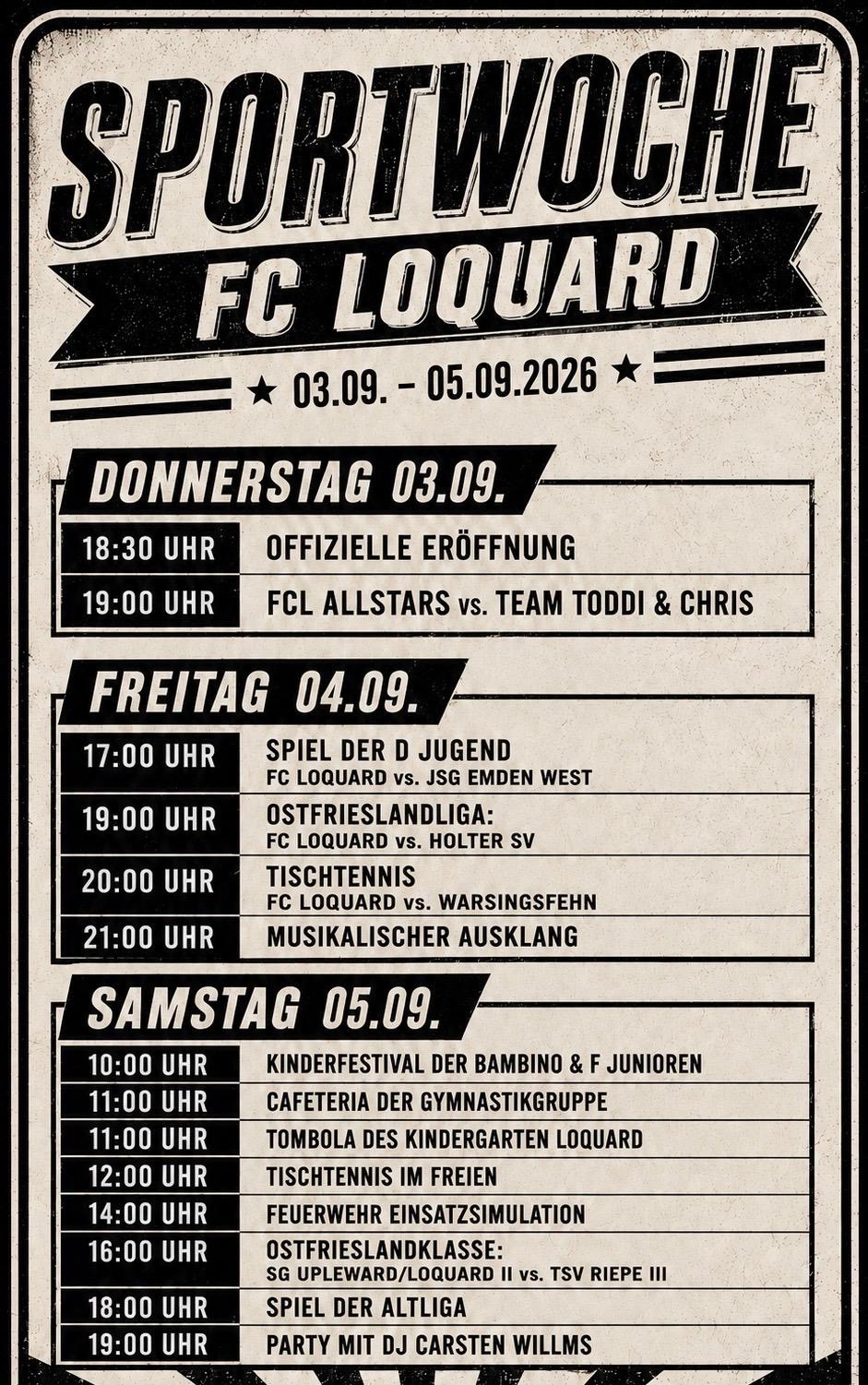 SPORTWOCHE
FC LOQUARD

★ 03.09. – 05.09.2026 ★

DONNERSTAG 03.09.

18:30 UHR
OFFIZIELLE ERÖFFNUNG

19:00 UHR
FCL ALLSTARS vs. TEAM TODDI & CHRIS

FREITAG 04.09.

17:00 UHR
SPIEL DER D JUGEND
FC LOQUARD vs. JSG EMDEN WEST

19:00 UHR
OSTFRIESLANDLIGA:
FC LOQUARD vs. HOLTER SV

20:00 UHR
TISCHTENNIS
FC LOQUARD vs. WARSINGSFEHN

21:00 UHR
MUSIKALISCHER AUSKLANG

SAMSTAG 05.09.

10:00 UHR
KINDERFESTIVAL DER BAMBINO & F JUNIOREN

11:00 UHR
CAFETERIA DER GYMNASTIKGRUPPE

11:00 UHR
TOMBOLA DES KINDERGARTEN LOQUARD

12:00 UHR
TISCHTENNIS IM FREIEN

14:00 UHR
FEUERWEHR EINSATZSIMULATION

16:00 UHR
OSTFRIESLANDKLASSE:
SG UPLEWARD/LOQUARD II vs. TSV RIEPE III

18:00 UHR
SPIEL DER ALTLIGA

19:00 UHR
PARTY MIT DJ CARSTEN WILLMS